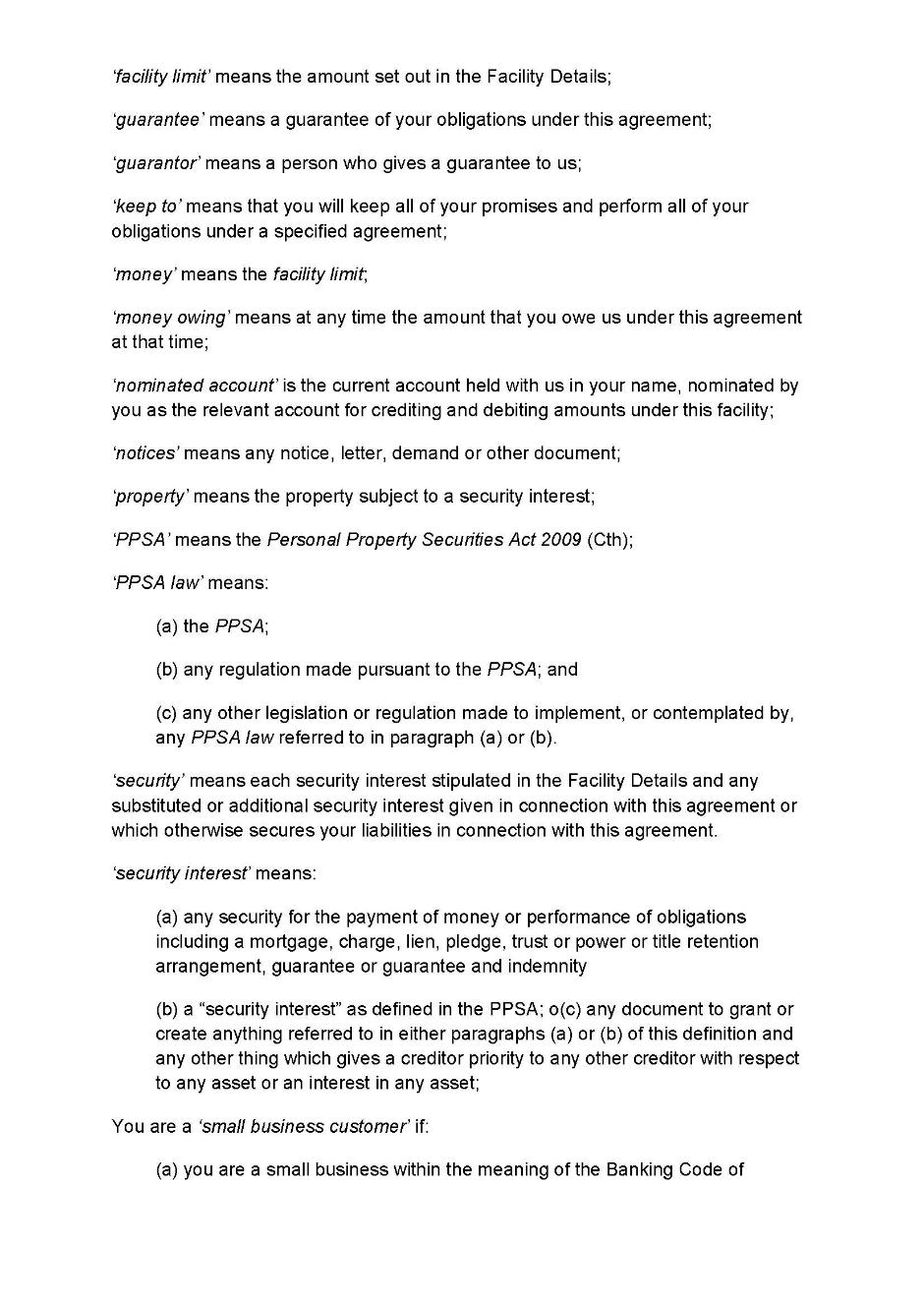 'facility limit' means the amount set out in the Facility Details;

'guarantee' means a guarantee of your obligations under this agreement;

'guarantor' means a person who gives a guarantee to us;

'keep to' means that you will keep all of your promises and perform all of your obligations under a specified agreement;

'money' means the facility limit;

'money owing' means at any time the amount that you owe us under this agreement at that time;

'nominated account' is the current account held with us in your name, nominated by you as the relevant account for crediting and debiting amounts under this facility;

'notices' means any notice, letter, demand or other document;

'property' means the property subject to a security interest;

'PPSA' means the Personal Property Securities Act 2009 (Cth);

'PPSA law' means:

(a) the PPSA;

(b) any regulation made pursuant to the PPSA; and

(c) any other legislation or regulation made to implement, or contemplated by, any PPSA law referred to in paragraph (a) or (b).

'security' means each security interest stipulated in the Facility Details and any substituted or additional security interest given in connection with this agreement or which otherwise secures your liabilities in connection with this agreement.

'security interest' means:

(a) any security for the payment of money or performance of obligations including a mortgage, charge, lien, pledge, trust or power or title retention arrangement, guarantee or guarantee and indemnity

(b) a "security interest" as defined in the PPSA; o(c) any document to grant or create anything referred to in either paragraphs (a) or (b) of this definition and any other thing which gives a creditor priority to any other creditor with respect to any asset or an interest in any asset;

You are a 'small business customer' if:

(a) you are a small business within the meaning of the Banking Code of